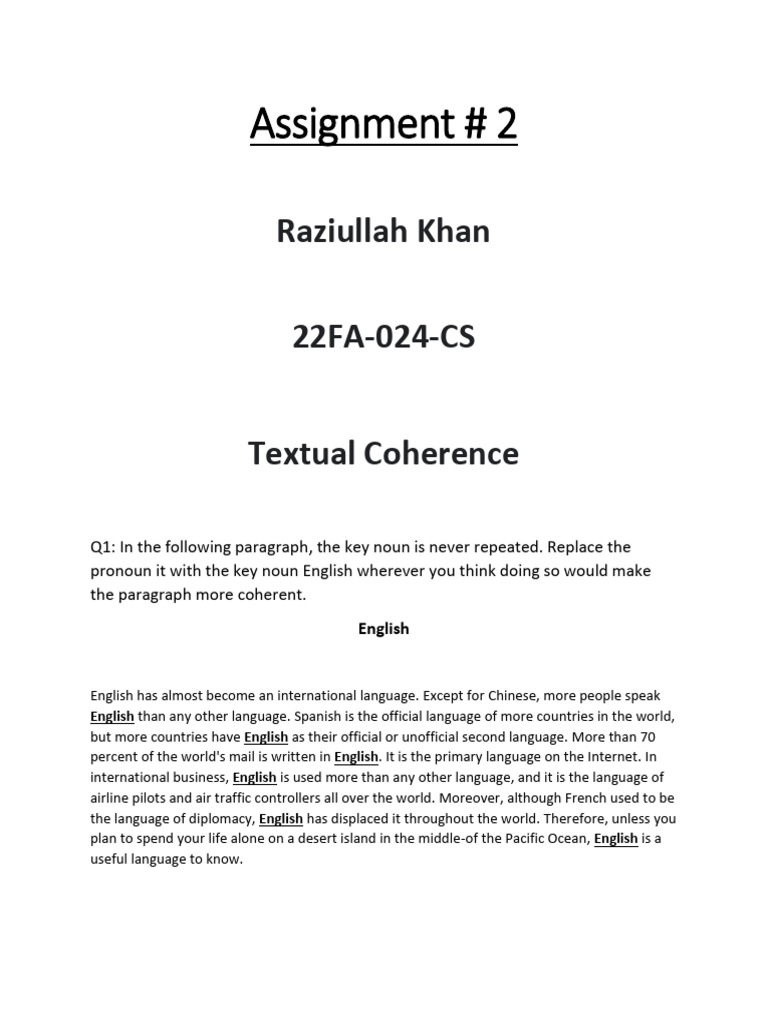 Assignment # 2

Raziullah Khan

22FA-024-CS

Textual Coherence

Q1: In the following paragraph, the key noun is never repeated. Replace the pronoun it with the key noun English wherever you think doing so would make the paragraph more coherent.

English

English has almost become an international language. Except for Chinese, more people speak English than any other language. Spanish is the official language of more countries in the world, but more countries have English as their official or unofficial second language. More than 70 percent of the world's mail is written in English. It is the primary language on the Internet. In international business, English is used more than any other language, and it is the language of airline pilots and air traffic controllers all over the world. Moreover, although French used to be the language of diplomacy, English has displaced it throughout the world. Therefore, unless you plan to spend your life alone on a desert island in the middle-of the Pacific Ocean, English is a useful language to know.